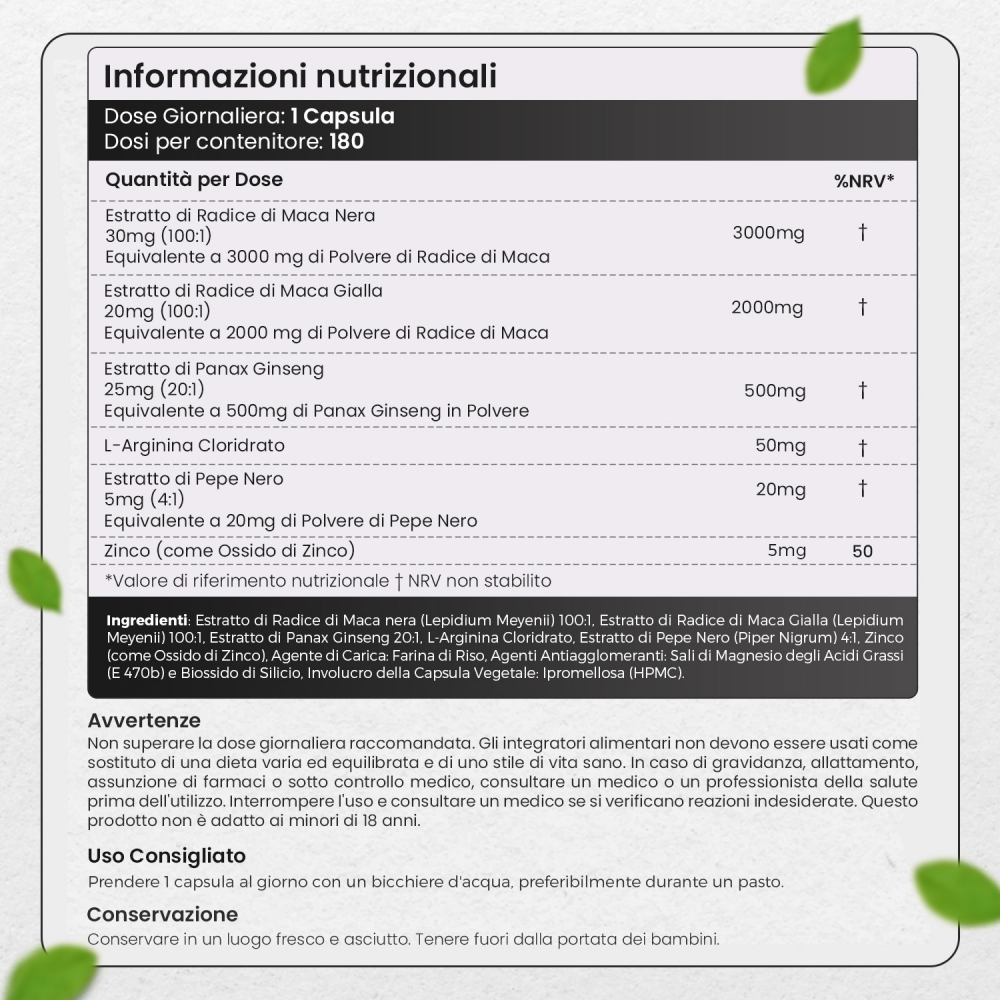 Informazioni nutrizionali

Dose Giornaliera: 1 Capsula
Dosi per contenitore: 180

| Quantità per Dose | | %NRV* |
|---|---|---|
| Estratto di Radice di Maca Nera 30mg (100:1) Equivalente a 3000 mg di Polvere di Radice di Maca | 3000mg | † |
| Estratto di Radice di Maca Gialla 20mg (100:1) Equivalente a 2000 mg di Polvere di Radice di Maca | 2000mg | † |
| Estratto di Panax Ginseng 25mg (20:1) Equivalente a 500mg di Panax Ginseng in Polvere | 500mg | † |
| L-Arginina Cloridrato | 50mg | † |
| Estratto di Pepe Nero 5mg (4:1) Equivalente a 20mg di Polvere di Pepe Nero | 20mg | † |
| Zinco (come Ossido di Zinco) | 5mg | 50 |

*Valore di riferimento nutrizionale † NRV non stabilito

Ingredienti: Estratto di Radice di Maca nera (Lepidium Meyenii) 100:1, Estratto di Radice di Maca Gialla (Lepidium Meyenii) 100:1, Estratto di Panax Ginseng 20:1, L-Arginina Cloridrato, Estratto di Pepe Nero (Piper Nigrum) 4:1, Zinco (come Ossido di Zinco), Agente di Carica: Farina di Riso, Agenti Antiagglomeranti: Sali di Magnesio degli Acidi Grassi (E 470b) e Biossido di Silicio, Involucro della Capsula Vegetale: Ipromellosa (HPMC).

Avvertenze
Non superare la dose giornaliera raccomandata. Gli integratori alimentari non devono essere usati come sostituto di una dieta varia ed equilibrata e di uno stile di vita sano. In caso di gravidanza, allattamento, assunzione di farmaci o sotto controllo medico, consultare un medico o un professionista della salute prima dell'utilizzo. Interrompere l'uso e consultare un medico se si verificano reazioni indesiderate. Questo prodotto non è adatto ai minori di 18 anni.

Uso Consigliato
Prendere 1 capsula al giorno con un bicchiere d'acqua, preferibilmente durante un pasto.

Conservazione
Conservare in un luogo fresco e asciutto. Tenere fuori dalla portata dei bambini.